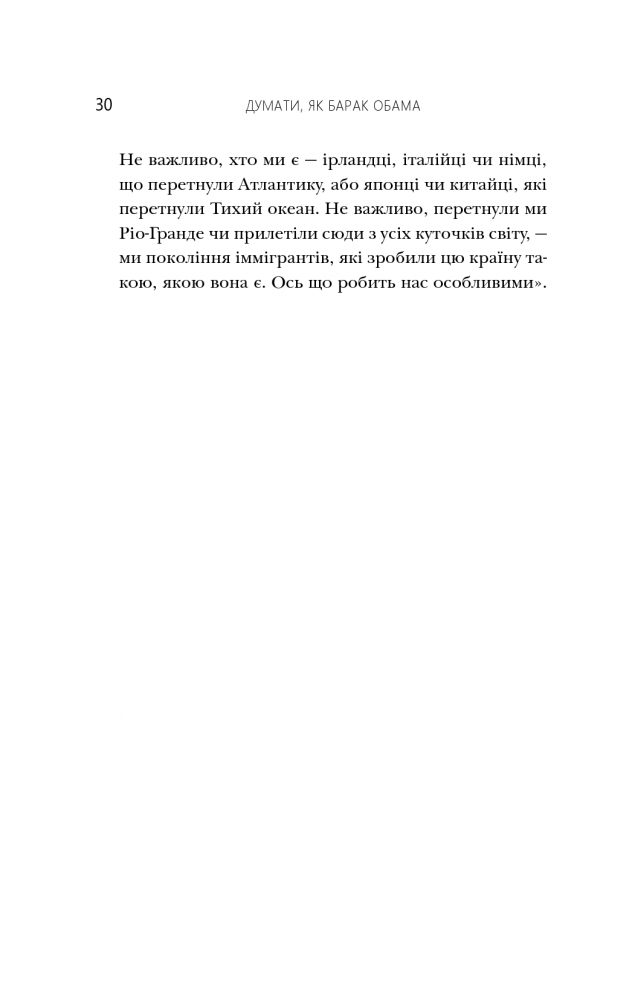 30 ДУМАТИ, ЯК БАРАК ОБАМА

Не важливо, хто ми є — ірландці, італійці чи німці, що перетнули Атлантику, або японці чи китайці, які перетнули Тихий океан. Не важливо, перетнули ми Ріо-Гранде чи прилетіли сюди з усіх куточків світу, — ми покоління іммігрантів, які зробили цю країну такою, якою вона є. Ось що робить нас особливими».